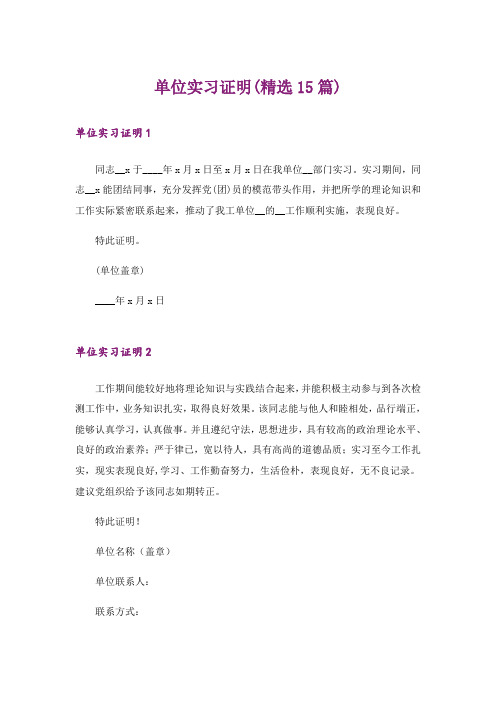 单位实习证明(精选15篇)

单位实习证明1

同志__x于____年x月x日至x月x日在我单位__部门实习。实习期间，同志__x能团结同事，充分发挥党(团)员的模范带头作用，并把所学的理论知识和工作实际紧密联系起来，推动了我工单位__的__工作顺利实施，表现良好。

特此证明。

(单位盖章)

____年x月x日

单位实习证明2

工作期间能较好地将理论知识与实践结合起来，并能积极主动参与到各次检测工作中，业务知识扎实，取得良好效果。该同志能与他人和睦相处，品行端正，能够认真学习，认真做事。并且遵纪守法，思想进步，具有较高的政治理论水平、良好的政治素养；严于律己，宽以待人，具有高尚的道德品质；实习至今工作扎实，现实表现良好，学习、工作勤奋努力，生活俭朴，表现良好，无不良记录。建议党组织给予该同志如期转正。

特此证明！

单位名称（盖章）

单位联系人：

联系方式：